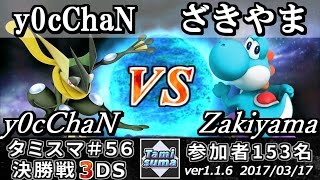 y0cChaN

ざきやま

VS

y0cChaN

Zakiyama

タミスマ#56
決勝戦 3DS

Tami suma

参加者153名
ver1.1.6 2017/03/17